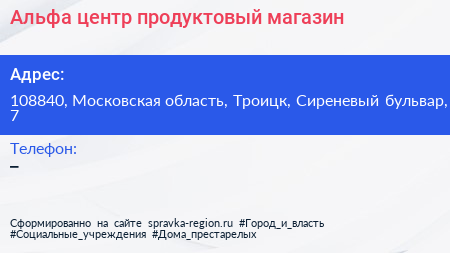 Альфа центр продуктовый магазин

Адрес:

108840, Московская область, Троицк, Сиреневый бульвар, 7

Телефон:

–

Сформированно на сайте spravka-region.ru #Город_и_власть #Социальные_учреждения #Дома_престарелых